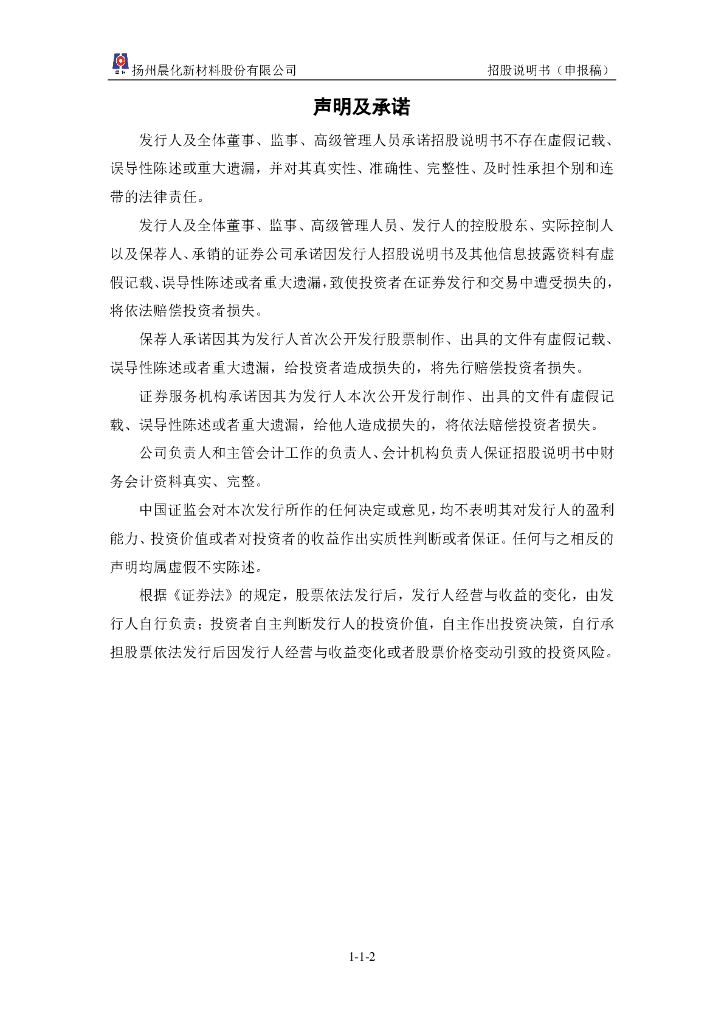 扬州晨化新材料股份有限公司 招股说明书（申报稿）

声明及承诺

发行人及全体董事、监事、高级管理人员承诺招股说明书不存在虚假记载、误导性陈述或重大遗漏，并对其真实性、准确性、完整性、及时性承担个别和连带的法律责任。

发行人及全体董事、监事、高级管理人员、发行人的控股股东、实际控制人以及保荐人、承销的证券公司承诺因发行人招股说明书及其他信息披露资料有虚假记载、误导性陈述或者重大遗漏，致使投资者在证券发行和交易中遭受损失的，将依法赔偿投资者损失。

保荐人承诺因其为发行人首次公开发行股票制作、出具的文件有虚假记载、误导性陈述或者重大遗漏，给投资者造成损失的，将先行赔偿投资者损失。

证券服务机构承诺因其为发行人本次公开发行制作、出具的文件有虚假记载、误导性陈述或者重大遗漏，给他人造成损失的，将依法赔偿投资者损失。

公司负责人和主管会计工作的负责人、会计机构负责人保证招股说明书中财务会计资料真实、完整。

中国证监会对本次发行所作的任何决定或意见，均不表明其对发行人的盈利能力、投资价值或者对投资者的收益作出实质性判断或者保证。任何与之相反的声明均属虚假不实陈述。

根据《证券法》的规定，股票依法发行后，发行人经营与收益的变化，由发行人自行负责；投资者自主判断发行人的投资价值，自主作出投资决策，自行承担股票依法发行后因发行人经营与收益变化或者股票价格变动引致的投资风险。

1-1-2